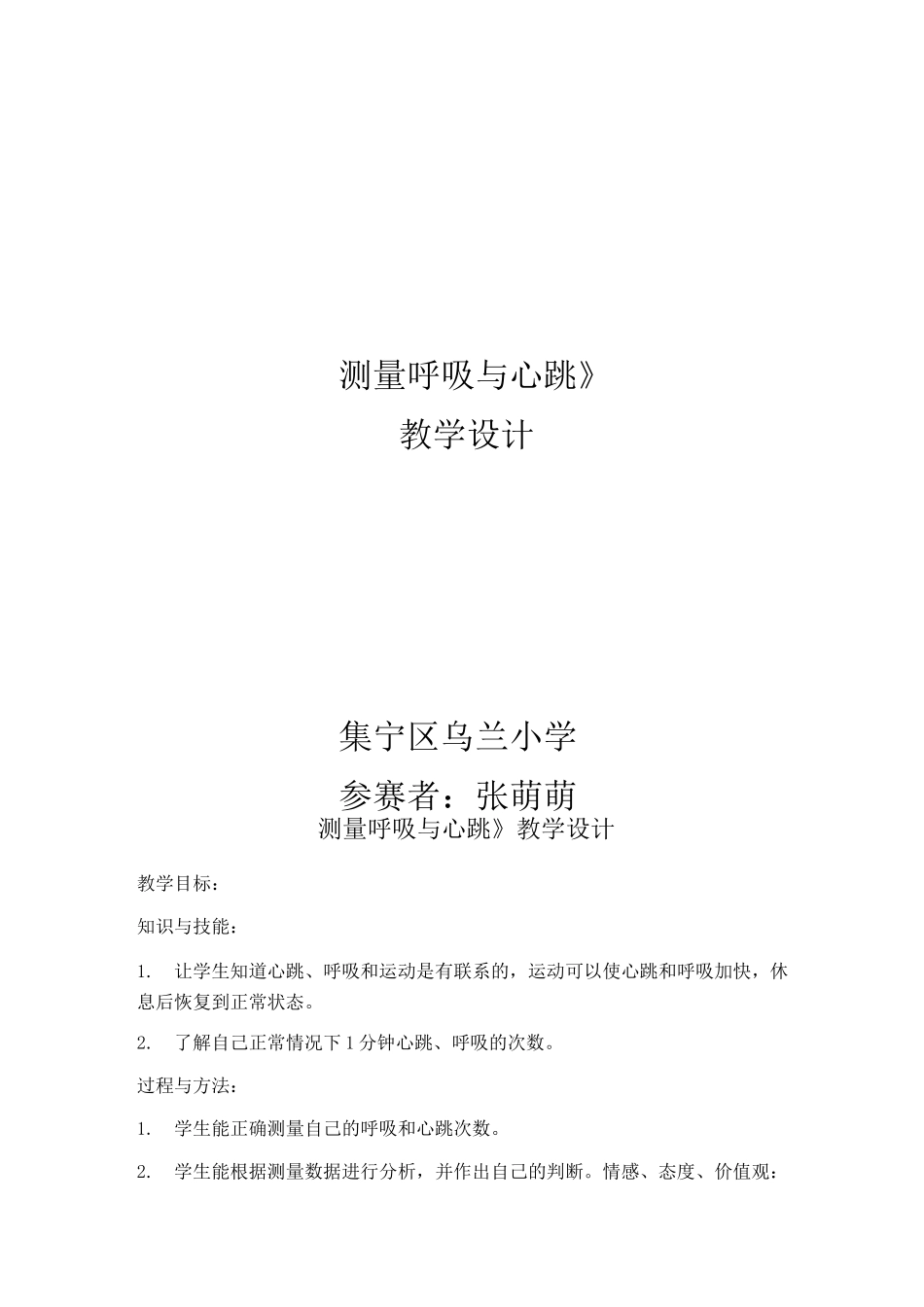 测量呼吸与心跳》

教学设计

集宁区乌兰小学

参赛者：张萌萌

测量呼吸与心跳》教学设计

教学目标：

知识与技能：

1. 让学生知道心跳、呼吸和运动是有联系的，运动可以使心跳和呼吸加快，休息后恢复到正常状态。

2. 了解自己正常情况下 1 分钟心跳、呼吸的次数。

过程与方法：

1. 学生能正确测量自己的呼吸和心跳次数。

2. 学生能根据测量数据进行分析，并作出自己的判断。情感、态度、价值观：